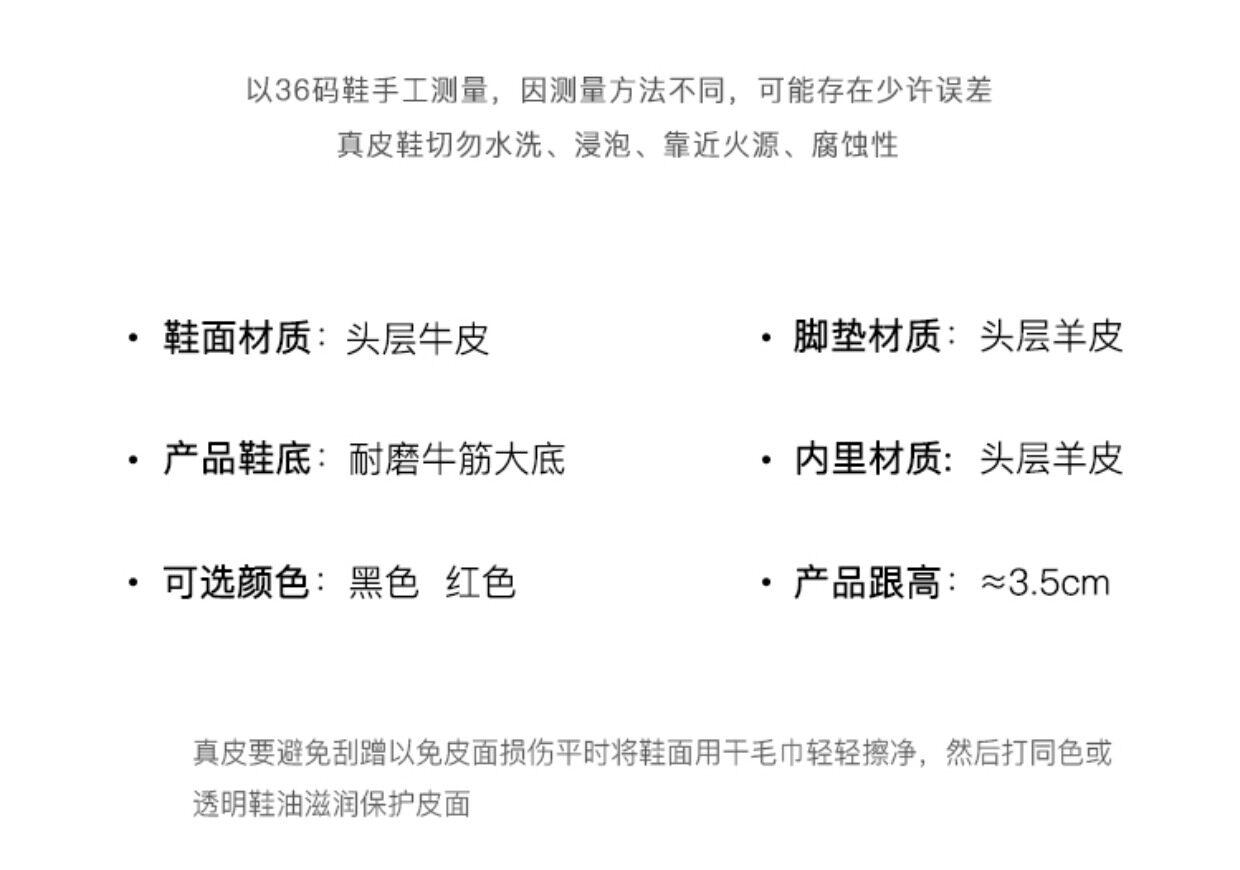 以36码鞋手工测量，因测量方法不同，可能存在少许误差

真皮鞋切勿水洗、浸泡、靠近火源、腐蚀性

• 鞋面材质：头层牛皮

• 产品鞋底：耐磨牛筋大底

• 可选颜色：黑色 红色

• 脚垫材质：头层羊皮

• 内里材质：头层羊皮

• 产品跟高：≈3.5cm

真皮要避免刮蹭以免皮面损伤平时将鞋面用干毛巾轻轻擦净，然后打同色或透明鞋油滋润保护皮面